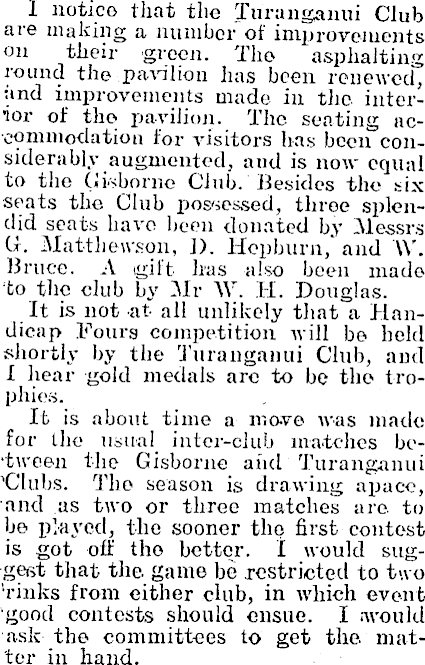 I notice that the Turanganui Club are making a number of improvements on their green. The asphalting round the pavilion has been renewed, and improvements made in the interior of the pavilion. The seating accommodation for visitors has been considerably augmented, and is now equal to the Gisborne Club. Besides the six seats the Club possessed, three splendid seats have been donated by Messrs G. Matthewson, D. Hepburn, and W. Bruce. A gift has also been made to the club by Mr W. H. Douglas.

It is not at all unlikely that a Handicap Fours competition will be held shortly by the Turanganui Club, and I hear gold medals are to be the trophies.

It is about time a move was made for the usual inter-club matches between the Gisborne and Turanganui Clubs. The season is drawing apace, and as two or three matches are to be played, the sooner the first contest is got off the better. I would suggest that the game be restricted to two rinks from either club, in which event good contests should ensue. I would ask the committees to get the matter in hand.